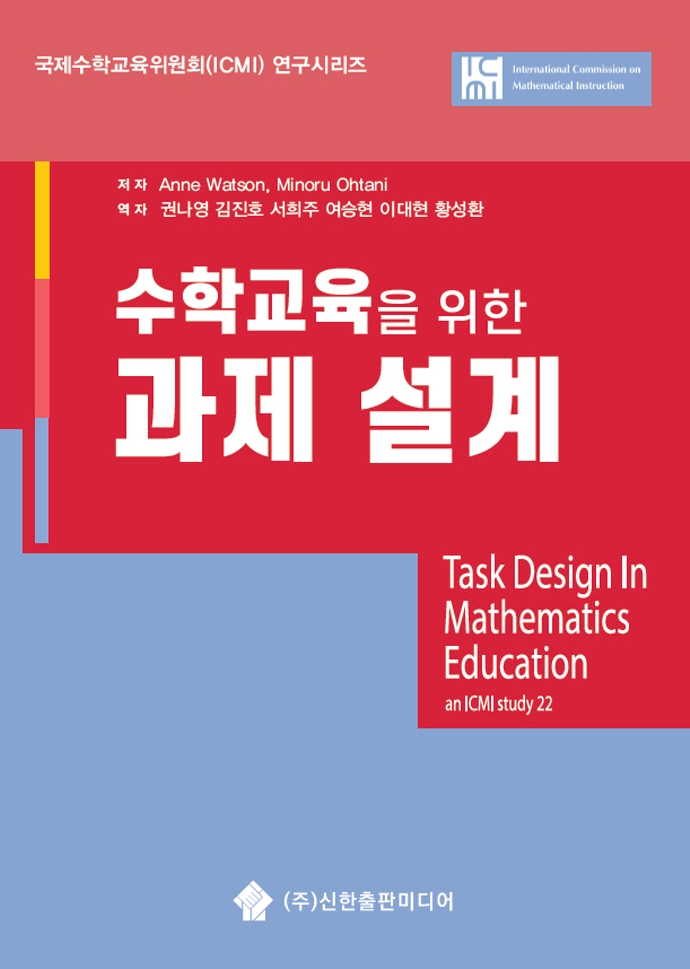 국제수학교육위원회(ICMI) 연구시리즈

ICMI International Commission on Mathematical Instruction

저자 Anne Watson, Minoru Ohtani
역자 권나영 김진호 서희주 여승현 이대현 황성환

수학교육을 위한
과제 설계

Task Design In Mathematics Education
an ICMI study 22

(주)신한출판미디어